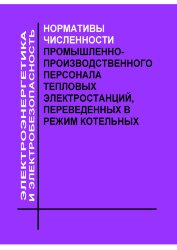 ЭЛЕКТРОЭНЕРГЕТИКА И ЭЛЕКТРОБЕЗОПАСНОСТЬ

НОРМАТИВЫ ЧИСЛЕННОСТИ ПРОМЫШЛЕННО-ПРОИЗВОДСТВЕННОГО ПЕРСОНАЛА ТЕПЛОВЫХ ЭЛЕКТРОСТАНЦИЙ, ПЕРЕВЕДЕННЫХ В РЕЖИМ КОТЕЛЬНЫХ